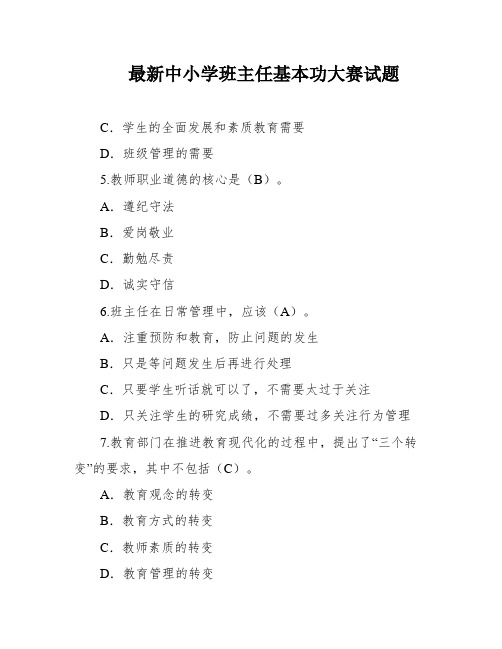 最新中小学班主任基本功大赛试题

C．学生的全面发展和素质教育需要

D．班级管理的需要

5.教师职业道德的核心是（B）。

A．遵纪守法

B．爱岗敬业

C．勤勉尽责

D．诚实守信

6.班主任在日常管理中，应该（A）。

A．注重预防和教育，防止问题的发生

B．只是等问题发生后再进行处理

C．只要学生听话就可以了，不需要太过于关注

D．只关注学生的研究成绩，不需要过多关注行为管理

7.教育部门在推进教育现代化的过程中，提出了“三个转变”的要求，其中不包括（C）。

A．教育观念的转变

B．教育方式的转变

C．教师素质的转变

D．教育管理的转变